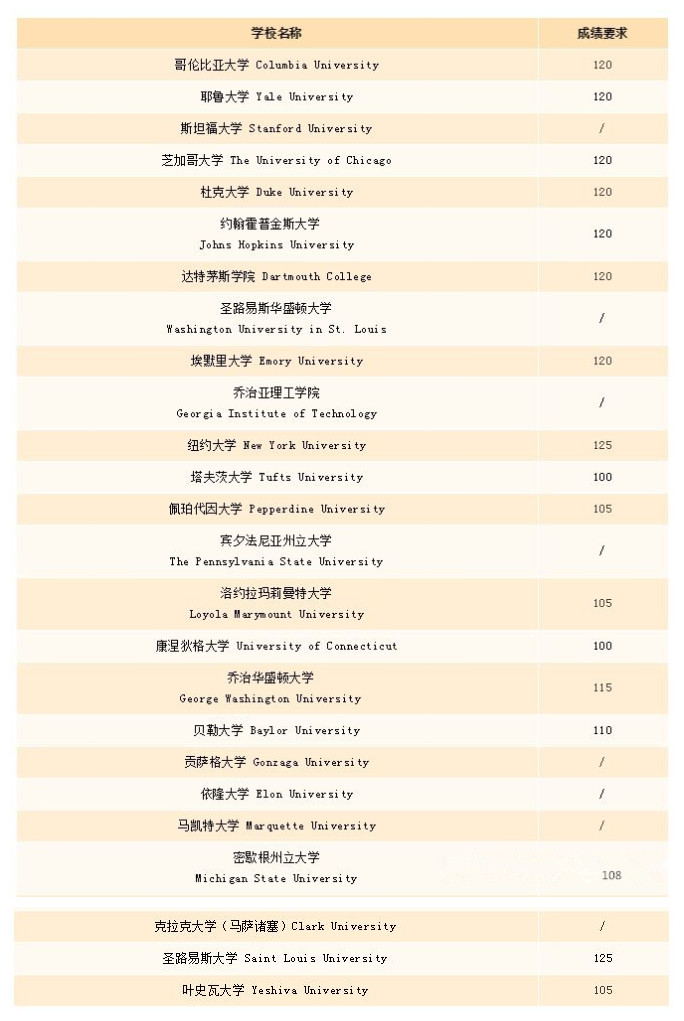 | 学校名称 | 成绩要求 |
|---|---|
| 哥伦比亚大学 Columbia University | 120 |
| 耶鲁大学 Yale University | 120 |
| 斯坦福大学 Stanford University | / |
| 芝加哥大学 The University of Chicago | 120 |
| 杜克大学 Duke University | 120 |
| 约翰霍普金斯大学 Johns Hopkins University | 120 |
| 达特茅斯学院 Dartmouth College | 120 |
| 圣路易斯华盛顿大学 Washington University in St. Louis | / |
| 埃默里大学 Emory University | 120 |
| 乔治亚理工学院 Georgia Institute of Technology | / |
| 纽约大学 New York University | 125 |
| 塔夫茨大学 Tufts University | 100 |
| 佩珀代因大学 Pepperdine University | 105 |
| 宾夕法尼亚州立大学 The Pennsylvania State University | / |
| 洛约拉玛莉曼特大学 Loyola Marymount University | 105 |
| 康涅狄格大学 University of Connecticut | 100 |
| 乔治华盛顿大学 George Washington University | 115 |
| 贝勒大学 Baylor University | 110 |
| 贡萨格大学 Gonzaga University | / |
| 依隆大学 Elon University | / |
| 马凯特大学 Marquette University | / |
| 密歇根州立大学 Michigan State University | 108 |
| 克拉克大学（马萨诸塞）Clark University | / |
| 圣路易斯大学 Saint Louis University | 125 |
| 叶史瓦大学 Yeshiva University | 105 |